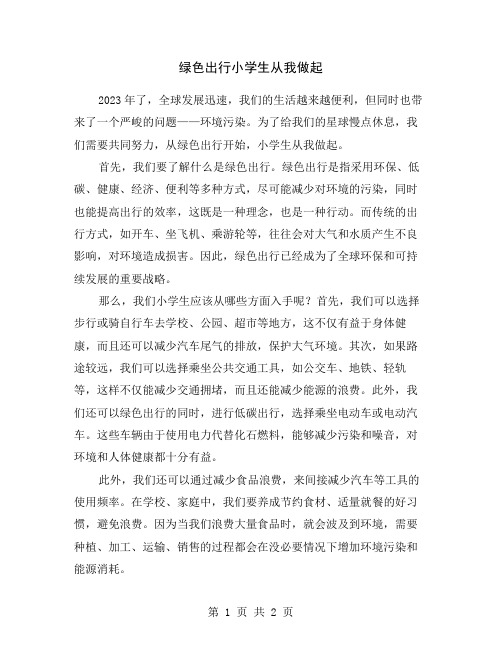 绿色出行小学生从我做起

2023年了，全球发展迅速，我们的生活越来越便利，但同时也带来了一个严峻的问题——环境污染。为了给我们的星球慢点休息，我们需要共同努力，从绿色出行开始，小学生从我做起。

首先，我们要了解什么是绿色出行。绿色出行是指采用环保、低碳、健康、经济、便利等多种方式，尽可能减少对环境的污染，同时也能提高出行的效率，这既是一种理念，也是一种行动。而传统的出行方式，如开车、坐飞机、乘游轮等，往往会对大气和水质产生不良影响，对环境造成损害。因此，绿色出行已经成为了全球环保和可持续发展的重要战略。

那么，我们小学生应该从哪些方面入手呢？首先，我们可以选择步行或骑自行车去学校、公园、超市等地方，这不仅有益于身体健康，而且还可以减少汽车尾气的排放，保护大气环境。其次，如果路途较远，我们可以选择乘坐公共交通工具，如公交车、地铁、轻轨等，这样不仅能减少交通拥堵，而且还能减少能源的浪费。此外，我们还可以绿色出行的同时，进行低碳出行，选择乘坐电动车或电动汽车。这些车辆由于使用电力代替化石燃料，能够减少污染和噪音，对环境和人体健康都十分有益。

此外，我们还可以通过减少食品浪费，来间接减少汽车等工具的使用频率。在学校、家庭中，我们要养成节约食材、适量就餐的好习惯，避免浪费。因为当我们浪费大量食品时，就会波及到环境，需要种植、加工、运输、销售的过程都会在没必要情况下增加环境污染和能源消耗。

第 1 页 共 2 页